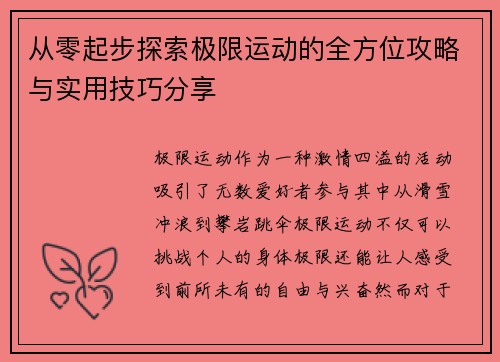 从零起步探索极限运动的全方位攻略与实用技巧分享

极限运动作为一种激情四溢的活动吸引了无数爱好者参与其中从滑雪冲浪到攀岩跳伞极限运动不仅可以挑战个人的身体极限还能让人感受到前所未有的自由与兴奋然而对于